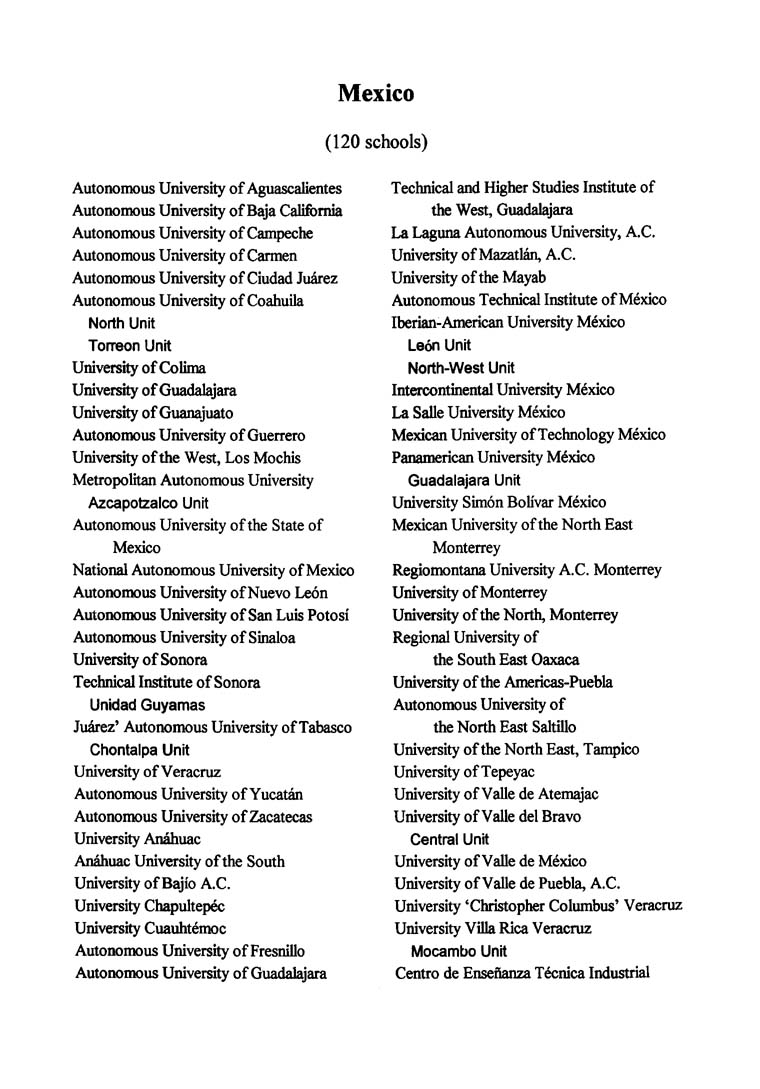 Mexico

(120 schools)

Autonomous University of Aguascalientes
Autonomous University of Baja California
Autonomous University of Campeche
Autonomous University of Carmen
Autonomous University of Ciudad Juárez
Autonomous University of Coahuila
North Unit
Torreon Unit
University of Colima
University of Guadalajara
University of Guanajuato
Autonomous University of Guerrero
University of the West, Los Mochis
Metropolitan Autonomous University
Azcapotzalco Unit
Autonomous University of the State of Mexico
National Autonomous University of Mexico
Autonomous University of Nuevo León
Autonomous University of San Luis Potosí
Autonomous University of Sinaloa
University of Sonora
Technical Institute of Sonora
Unidad Guyamas
Juárez' Autonomous University of Tabasco
Chontalpa Unit
University of Veracruz
Autonomous University of Yucatán
Autonomous University of Zacatecas
University Anáhuac
Anáhuac University of the South
University of Bajío A.C.
University Chapultepéc
University Cuauhtémoc
Autonomous University of Fresnillo
Autonomous University of Guadalajara

Technical and Higher Studies Institute of the West, Guadalajara
La Laguna Autonomous University, A.C.
University of Mazatlán, A.C.
University of the Mayab
Autonomous Technical Institute of México
Iberian-American University México
León Unit
North-West Unit
Intercontinental University México
La Salle University México
Mexican University of Technology México
Panamerican University México
Guadalajara Unit
University Simón Bolívar México
Mexican University of the North East Monterrey
Regiomontana University A.C. Monterrey
University of Monterrey
University of the North, Monterrey
Regional University of the South East Oaxaca
University of the Americas-Puebla
Autonomous University of the North East Saltillo
University of the North East, Tampico
University of Tepeyac
University of Valle de Atemajac
University of Valle del Bravo
Central Unit
University of Valle de México
University of Valle de Puebla, A.C.
University 'Christopher Columbus' Veracruz
University Villa Rica Veracruz
Mocambo Unit
Centro de Enseñanza Técnica Industrial